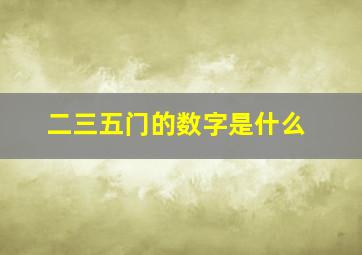 二三五门的数字是什么